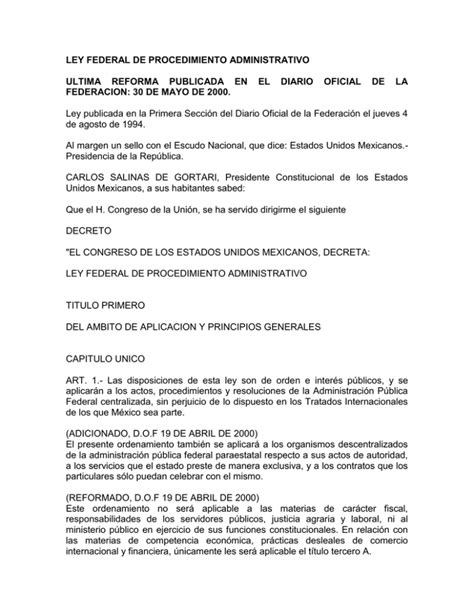 LEY FEDERAL DE PROCEDIMIENTO ADMINISTRATIVO

ULTIMA REFORMA PUBLICADA EN EL DIARIO OFICIAL DE LA FEDERACION: 30 DE MAYO DE 2000.

Ley publicada en la Primera Sección del Diario Oficial de la Federación el jueves 4 de agosto de 1994.

Al margen un sello con el Escudo Nacional, que dice: Estados Unidos Mexicanos.- Presidencia de la República.

CARLOS SALINAS DE GORTARI, Presidente Constitucional de los Estados Unidos Mexicanos, a sus habitantes sabed:

Que el H. Congreso de la Unión, se ha servido dirigirme el siguiente

DECRETO

"EL CONGRESO DE LOS ESTADOS UNIDOS MEXICANOS, DECRETA:

LEY FEDERAL DE PROCEDIMIENTO ADMINISTRATIVO

TITULO PRIMERO

DEL AMBITO DE APLICACION Y PRINCIPIOS GENERALES

CAPITULO UNICO

ART. 1.- Las disposiciones de esta ley son de orden e interés públicos, y se aplicarán a los actos, procedimientos y resoluciones de la Administración Pública Federal centralizada, sin perjuicio de lo dispuesto en los Tratados Internacionales de los que México sea parte.

(ADICIONADO, D.O.F 19 DE ABRIL DE 2000)
El presente ordenamiento también se aplicará a los organismos descentralizados de la administración pública federal paraestatal respecto a sus actos de autoridad, a los servicios que el estado preste de manera exclusiva, y a los contratos que los particulares sólo puedan celebrar con el mismo.

(REFORMADO, D.O.F 19 DE ABRIL DE 2000)
Este ordenamiento no será aplicable a las materias de carácter fiscal, responsabilidades de los servidores públicos, justicia agraria y laboral, ni al ministerio público en ejercicio de sus funciones constitucionales. En relación con las materias de competencia económica, prácticas desleales de comercio internacional y financiera, únicamente les será aplicable el título tercero A.